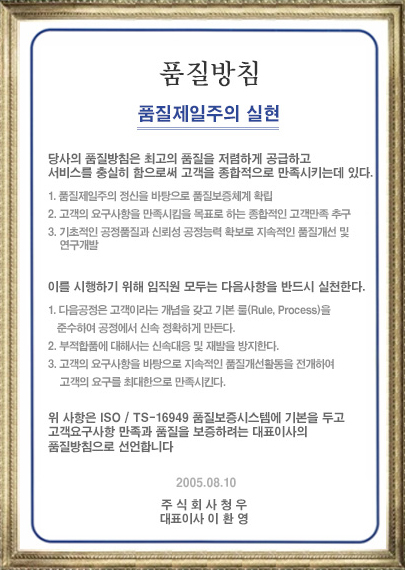 품질방침

품질제일주의 실현

당사의 품질방침은 최고의 품질을 저렴하게 공급하고 서비스를 충실히 함으로써 고객을 종합적으로 만족시키는데 있다.

1. 품질제일주의 정신을 바탕으로 품질보증체계 확립
2. 고객의 요구사항을 만족시킴을 목표로 하는 종합적인 고객만족 추구
3. 기초적인 공정품질과 신뢰성 공정능력 확보로 지속적인 품질개선 및 연구개발

이를 시행하기 위해 임직원 모두는 다음사항을 반드시 실천한다.

1. 다음공정은 고객이라는 개념을 갖고 기본 룰(Rule, Process)을 준수하여 공정에서 신속 정확하게 만든다.
2. 부적합품에 대해서는 신속대응 및 재발을 방지한다.
3. 고객의 요구사항을 바탕으로 지속적인 품질개선활동을 전개하여 고객의 요구를 최대한으로 만족시킨다.

위 사항은 ISO / TS-16949 품질보증시스템에 기본을 두고 고객요구사항 만족과 품질을 보증하려는 대표이사의 품질방침으로 선언합니다

2005.08.10

주 식 회 사 청 우
대표이사 이 환 영